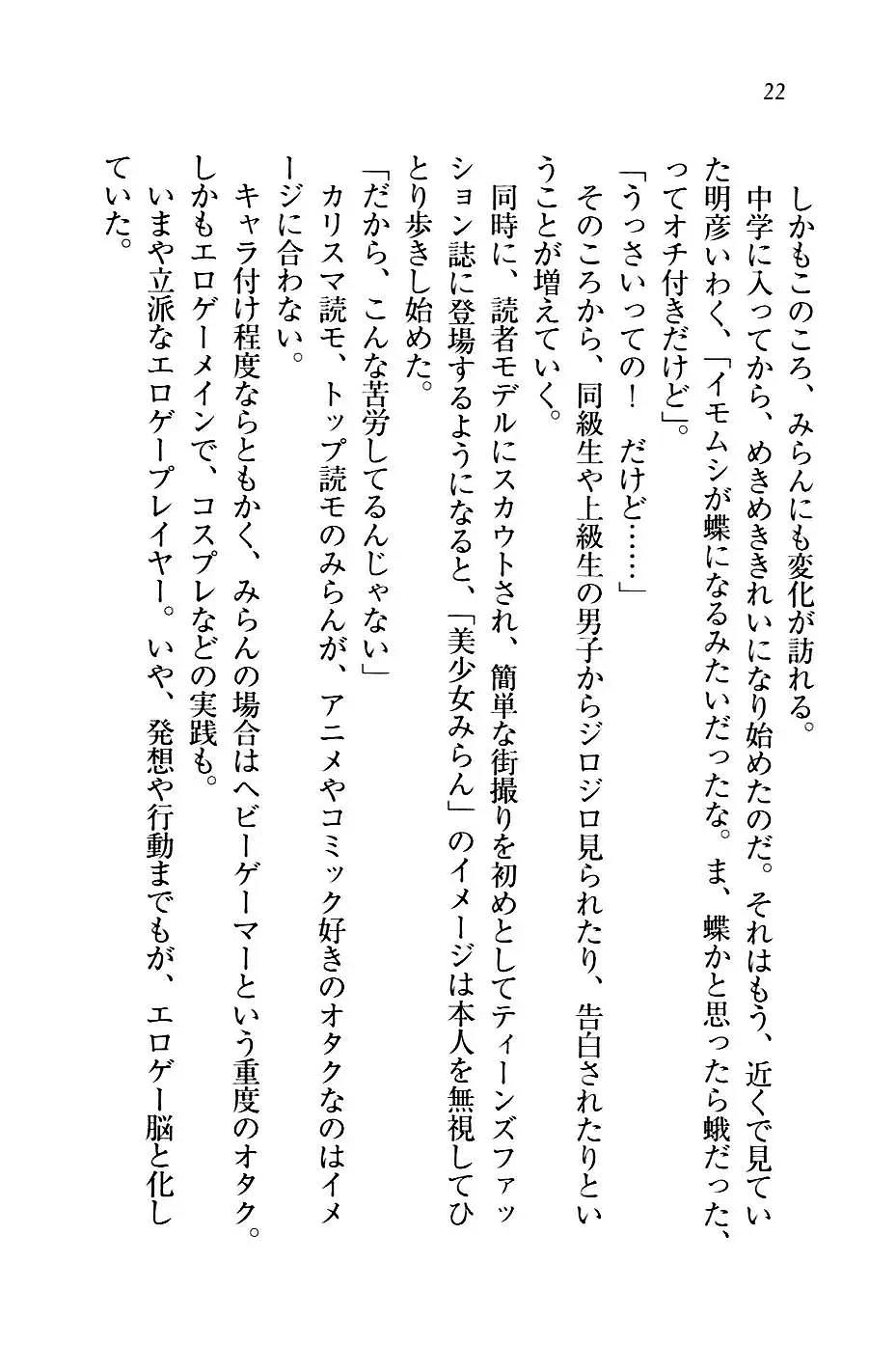 22

しかもこのころ、みらんにも変化が訪れる。

中学に入ってから、めきめききれいになり始めたのだ。それはもう、近くで見ていた明彦いわく、「イモムシが蝶になるみたいだったな。ま、蝶かと思ったら蛾だった、ってオチ付きだけど」。

「うっさいっての！　だけど……」

そのころから、同級生や上級生の男子からジロジロ見られたり、告白されたりということが増えていく。

同時に、読者モデルにスカウトされ、簡単な街撮りを初めとしてティーンズファッション誌に登場するようになると、「美少女みらん」のイメージは本人を無視してひとり歩きし始めた。

「だから、こんな苦労してるんじゃない」

カリスマ読モ、トップ読モのみらんが、アニメやコミック好きのオタクなのはイメージに合わない。

キャラ付け程度ならともかく、みらんの場合はヘビーゲーマーという重度のオタク。しかもエロゲーメインで、コスプレなどの実践も。

いまや立派なエロゲープレイヤー。いや、発想や行動までもが、エロゲー脳と化していた。